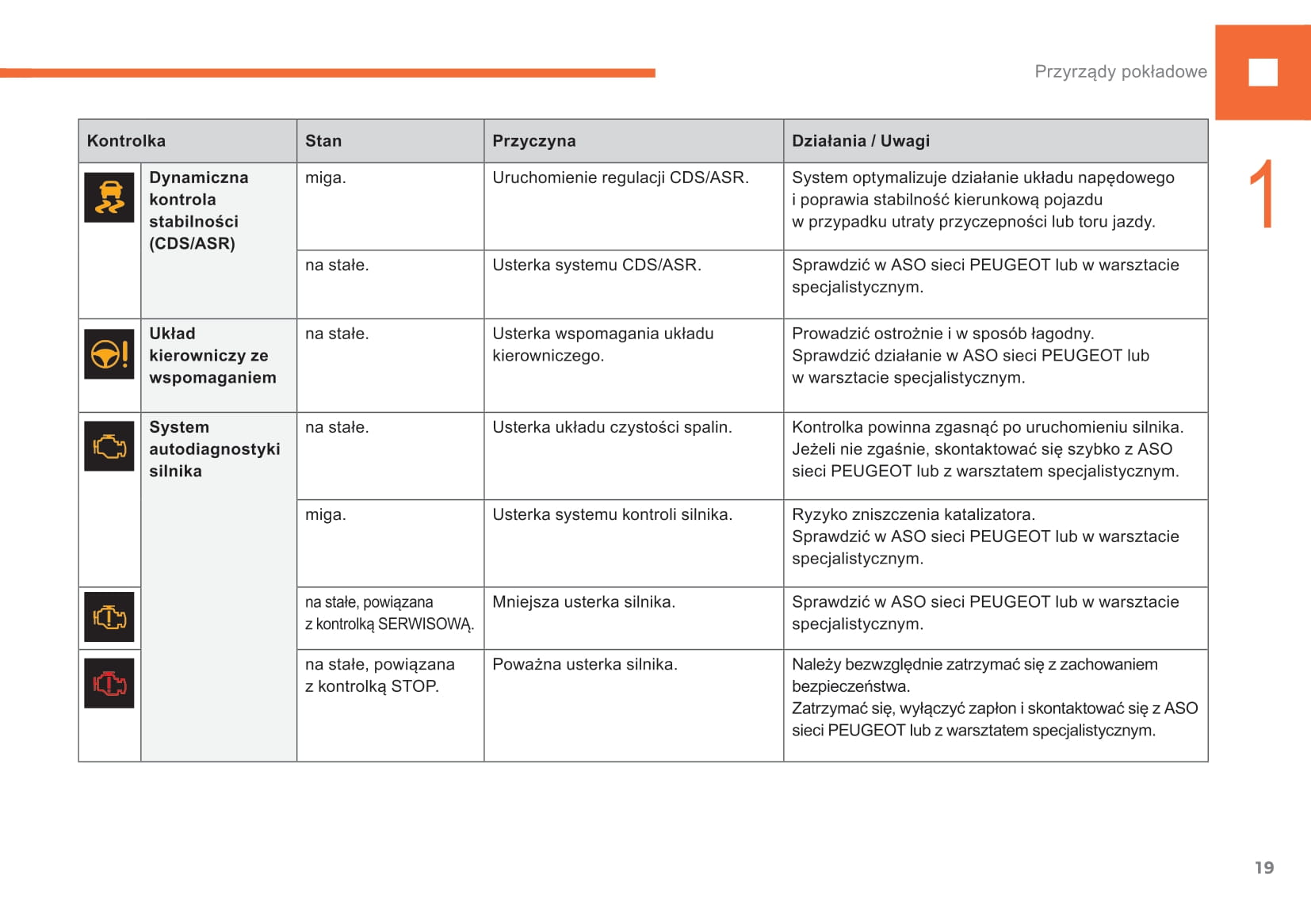 Przyrządy pokładowe

1

| Kontrolka | Stan | Przyczyna | Działania / Uwagi |
|---|---|---|---|
| Dynamiczna kontrola stabilności (CDS/ASR) | miga. | Uruchomienie regulacji CDS/ASR. | System optymalizuje działanie układu napędowego i poprawia stabilność kierunkową pojazdu w przypadku utraty przyczepności lub toru jazdy. |
| | na stałe. | Usterka systemu CDS/ASR. | Sprawdzić w ASO sieci PEUGEOT lub w warsztacie specjalistycznym. |
| Układ kierowniczy ze wspomaganiem | na stałe. | Usterka wspomagania układu kierowniczego. | Prowadzić ostrożnie i w sposób łagodny. Sprawdzić działanie w ASO sieci PEUGEOT lub w warsztacie specjalistycznym. |
| System autodiagnostyki silnika | na stałe. | Usterka układu czystości spalin. | Kontrolka powinna zgasnąć po uruchomieniu silnika. Jeżeli nie zgaśnie, skontaktować się szybko z ASO sieci PEUGEOT lub z warsztatem specjalistycznym. |
| | miga. | Usterka systemu kontroli silnika. | Ryzyko zniszczenia katalizatora. Sprawdzić w ASO sieci PEUGEOT lub w warsztacie specjalistycznym. |
| | na stałe, powiązana z kontrolką SERWISOWĄ. | Mniejsza usterka silnika. | Sprawdzić w ASO sieci PEUGEOT lub w warsztacie specjalistycznym. |
| | na stałe, powiązana z kontrolką STOP. | Poważna usterka silnika. | Należy bezwzględnie zatrzymać się z zachowaniem bezpieczeństwa. Zatrzymać się, wyłączyć zapłon i skontaktować się z ASO sieci PEUGEOT lub z warsztatem specjalistycznym. |

19